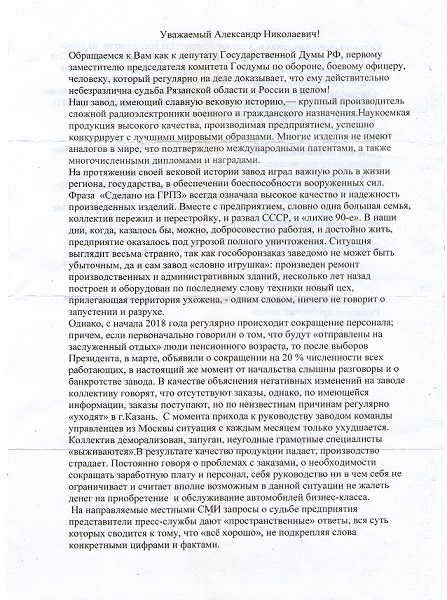 Уважаемый Александр Николаевич!

Обращаемся к Вам как к депутату Государственной Думы РФ, первому заместителю председателя комитета Госдумы по обороне, боевому офицеру, человеку, который регулярно на деле доказывает, что ему действительно небезразлична судьба Рязанской области и России в целом!

Наш завод, имеющий славную вековую историю,— крупный производитель сложной радиоэлектроники военного и гражданского назначения.Наукоемкая продукция высокого качества, производимая предприятием, успешно конкурирует с лучшими мировыми образцами. Многие изделия не имеют аналогов в мире, что подтверждено международными патентами, а также многочисленными дипломами и наградами.

На протяжении своей вековой истории завод играл важную роль в жизни региона, государства, в обеспечении боеспособности вооруженных сил. Фраза «Сделано на ГРПЗ» всегда означала высокое качество и надежность произведенных изделий. Вместе с предприятием, словно одна большая семья, коллектив пережил и перестройку, и развал СССР, и «лихие 90-е». В наши дни, когда, казалось бы, можно, добросовестно работая, и достойно жить, предприятие оказалось под угрозой полного уничтожения. Ситуация выглядит весьма странно, так как гособоронзаказ заведомо не может быть убыточным, да и сам завод «словно игрушка»: произведен ремонт производственных и административных зданий, несколько лет назад построен и оборудован по последнему слову техники новый цех, прилегающая территория ухожена, - одним словом, ничего не говорит о запустении и разрухе.

Однако, с начала 2018 года регулярно происходит сокращение персонала; причем, если первоначально говорили о том, что будут «отправлены на заслуженный отдых» люди пенсионного возраста, то после выборов Президента, в марте, объявили о сокращении на 20 % численности всех работающих, в настоящий же момент от начальства слышны разговоры и о банкротстве завода. В качестве объяснения негативных изменений на заводе коллективу говорят, что отсутствуют заказы, однако, по имеющейся информации, заказы поступают, но по неизвестным причинам регулярно «уходят» в г.Казань. С момента прихода к руководству заводом команды управленцев из Москвы ситуация с каждым месяцем только ухудшается. Коллектив деморализован, запуган, неугодные грамотные специалисты «выживаются».В результате качество продукции падает, производство страдает. Постоянно говоря о проблемах с заказами, о необходимости сокращать заработную плату и персонал, себя руководство ни в чем себя не ограничивает и считает вполне возможным в данной ситуации не жалеть денег на приобретение и обслуживание автомобилей бизнес-класса.

На направляемые местными СМИ запросы о судьбе предприятия представители пресс-службы дают «пространственные» ответы, вся суть которых сводится к тому, что «всё хорошо», не подкрепляя слова конкретными цифрами и фактами.